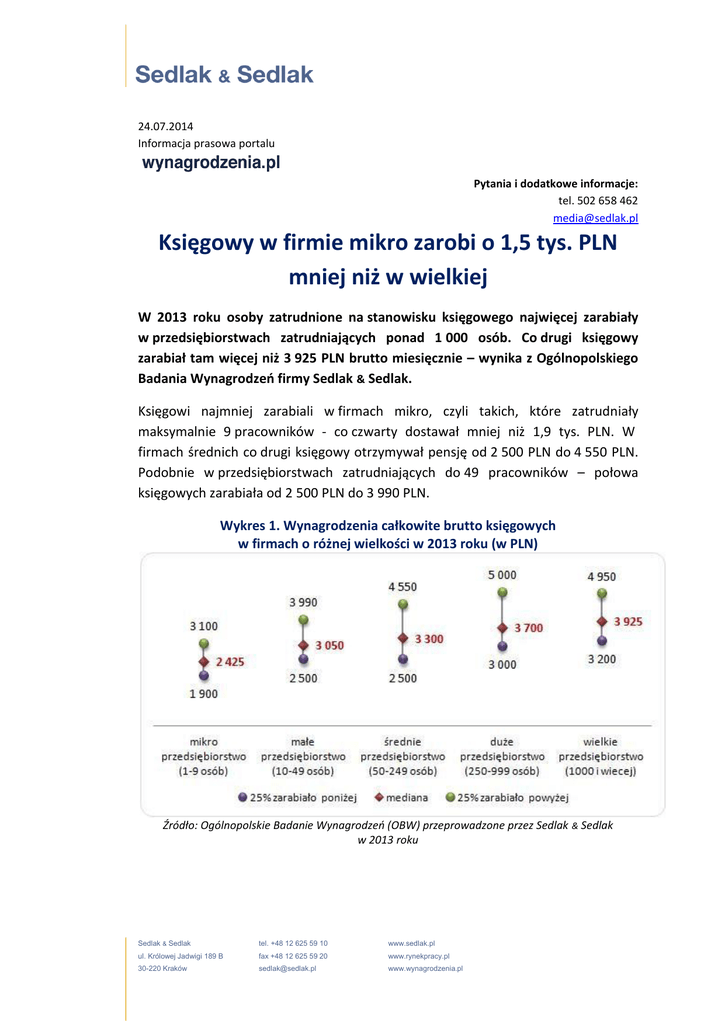 Sedlak & Sedlak

24.07.2014
Informacja prasowa portalu
wynagrodzenia.pl

Pytania i dodatkowe informacje:
tel. 502 658 462
media@sedlak.pl

Księgowy w firmie mikro zarobi o 1,5 tys. PLN mniej niż w wielkiej

W 2013 roku osoby zatrudnione na stanowisku księgowego najwięcej zarabiały w przedsiębiorstwach zatrudniających ponad 1 000 osób. Co drugi księgowy zarabiał tam więcej niż 3 925 PLN brutto miesięcznie – wynika z Ogólnopolskiego Badania Wynagrodzeń firmy Sedlak & Sedlak.

Księgowi najmniej zarabiali w firmach mikro, czyli takich, które zatrudniały maksymalnie 9 pracowników - co czwarty dostawał mniej niż 1,9 tys. PLN. W firmach średnich co drugi księgowy otrzymywał pensję od 2 500 PLN do 4 550 PLN. Podobnie w przedsiębiorstwach zatrudniających do 49 pracowników – połowa księgowych zarabiała od 2 500 PLN do 3 990 PLN.

Wykres 1. Wynagrodzenia całkowite brutto księgowych w firmach o różnej wielkości w 2013 roku (w PLN)

3 100
2 425
1 900
3 990
3 050
2 500
4 550
3 300
2 500
5 000
3 700
3 000
4 950
3 925
3 200

mikro przedsiębiorstwo (1-9 osób)
małe przedsiębiorstwo (10-49 osób)
średnie przedsiębiorstwo (50-249 osób)
duże przedsiębiorstwo (250-999 osób)
wielkie przedsiębiorstwo (1000 i wiecej)

25% zarabiało poniżej
mediana
25% zarabiało powyżej

Źródło: Ogólnopolskie Badanie Wynagrodzeń (OBW) przeprowadzone przez Sedlak & Sedlak w 2013 roku

Sedlak & Sedlak
ul. Królowej Jadwigi 189 B
30-220 Kraków

tel. +48 12 625 59 10
fax +48 12 625 59 20
sedlak@sedlak.pl

www.sedlak.pl
www.rynekpracy.pl
www.wynagrodzenia.pl